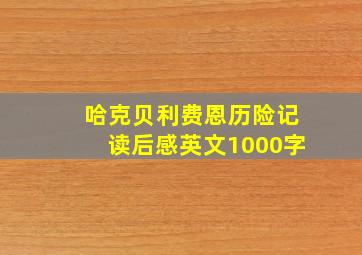 哈克贝利费恩历险记
读后感英文1000字